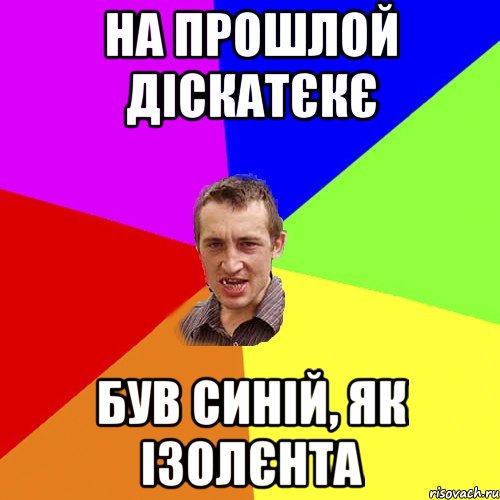 НА ПРОШЛОЙ ДІСКАТЄКЄ

БУВ СИНІЙ, ЯК ІЗОЛЄНТА

risovach.ru